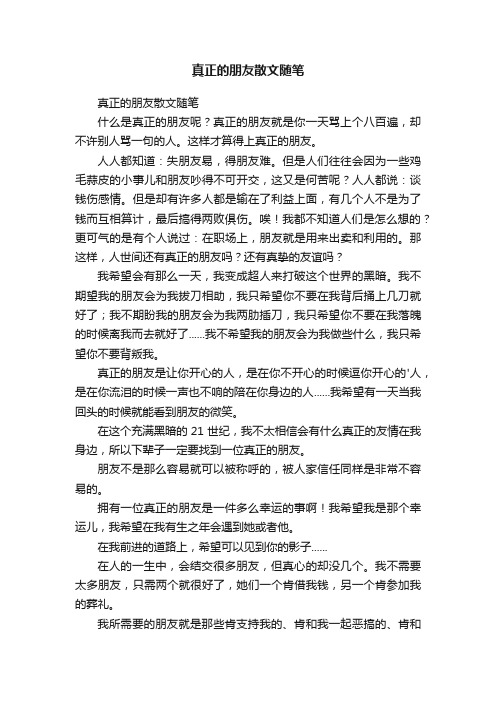 真正的朋友散文随笔

真正的朋友散文随笔

什么是真正的朋友呢？真正的朋友就是你一天骂上个八百遍，却不许别人骂一句的人。这样才算得上真正的朋友。

人人都知道：失朋友易，得朋友难。但是人们往往会因为一些鸡毛蒜皮的小事儿和朋友吵得不可开交，这又是何苦呢？人人都说：谈钱伤感情。但是却有许多人都是输在了利益上面，有几个人不是为了钱而互相算计，最后搞得两败俱伤。唉！我都不知道人们是怎么想的？更可气的是有个人说过：在职场上，朋友就是用来出卖和利用的。那这样，人世间还有真正的朋友吗？还有真挚的友谊吗？

我希望会有那么一天，我变成超人来打破这个世界的黑暗。我不期望我的朋友会为我拔刀相助，我只希望你不要在我背后捅上几刀就好了；我不期盼我的朋友会为我两肋插刀，我只希望你不要在我落魄的时候离我而去就好了......我不希望我的朋友会为我做些什么，我只希望你不要背叛我。

真正的朋友是让你开心的人，是在你不开心的时候逗你开心的'人，是在你流泪的时候一声也不响的陪在你身边的人......我希望有一天当我回头的时候就能看到朋友的微笑。

在这个充满黑暗的 21 世纪，我不太相信会有什么真正的友情在我身边，所以下辈子一定要找到一位真正的朋友。

朋友不是那么容易就可以被称呼的，被人家信任同样是非常不容易的。

拥有一位真正的朋友是一件多么幸运的事啊！我希望我是那个幸运儿，我希望在我有生之年会遇到她或者他。

在我前进的道路上，希望可以见到你的影子......

在人的一生中，会结交很多朋友，但真心的却没几个。我不需要太多朋友，只需两个就很好了，她们一个肯借我钱，另一个肯参加我的葬礼。

我所需要的朋友就是那些肯支持我的、肯和我一起恶搞的、肯和